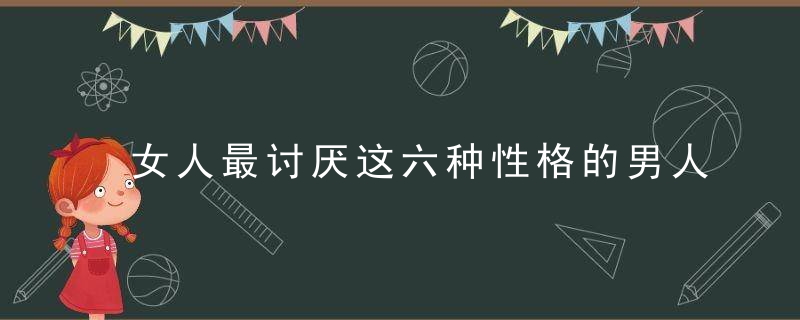 女人最讨厌这六种性格的男人